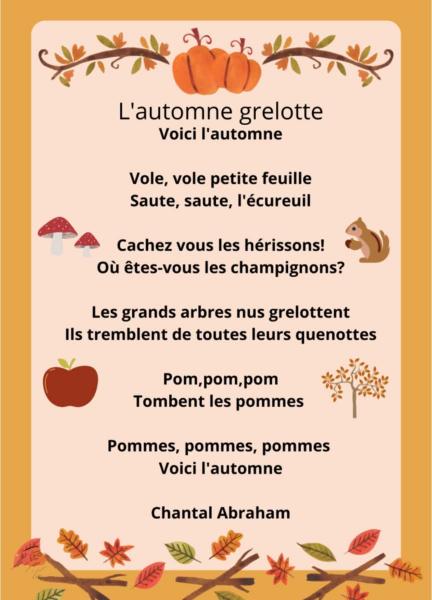 L'automne grelotte
Voici l'automne

Vole, vole petite feuille
Saute, saute, l'écureuil

Cachez vous les hérissons!
Où êtes-vous les champignons?

Les grands arbres nus grelottent
Ils tremblent de toutes leurs quenottes

Pom,pom,pom
Tombent les pommes

Pommes, pommes, pommes
Voici l'automne

Chantal Abraham